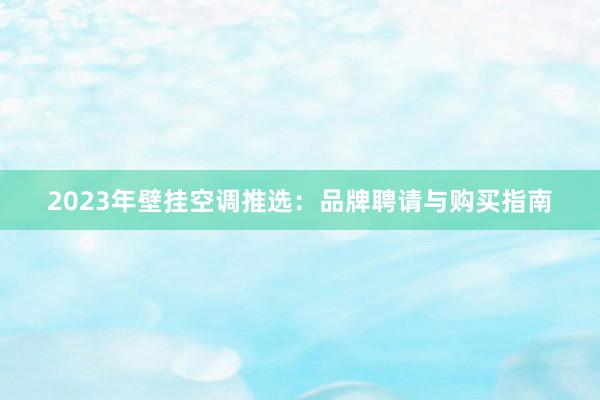 2023年壁挂空调推选：品牌聘请与购买指南